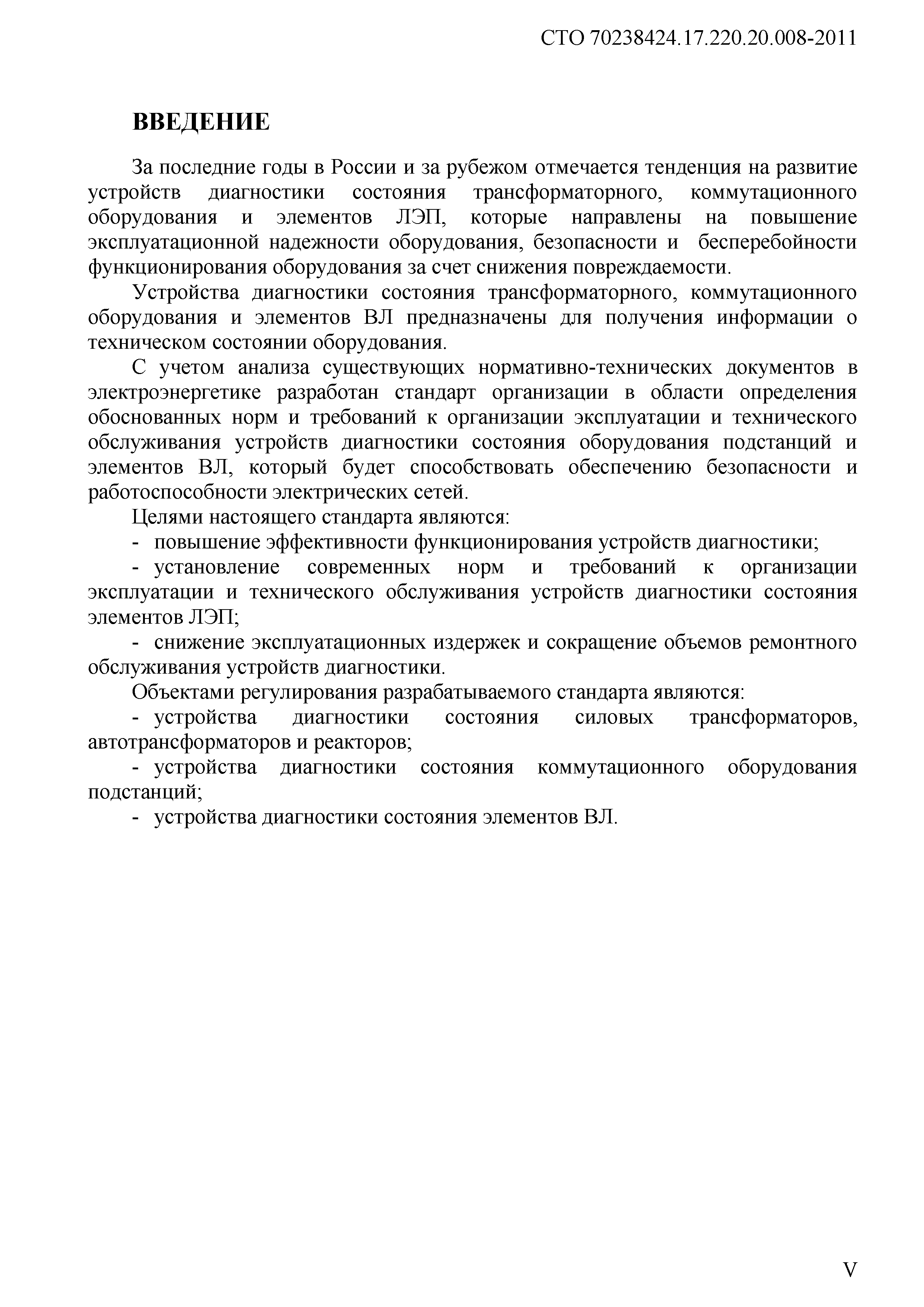 СТО 70238424.17.220.20.008-2011

ВВЕДЕНИЕ

За последние годы в России и за рубежом отмечается тенденция на развитие устройств диагностики состояния трансформаторного, коммутационного оборудования и элементов ЛЭП, которые направлены на повышение эксплуатационной надежности оборудования, безопасности и бесперебойности функционирования оборудования за счет снижения повреждаемости.

Устройства диагностики состояния трансформаторного, коммутационного оборудования и элементов ВЛ предназначены для получения информации о техническом состоянии оборудования.

С учетом анализа существующих нормативно-технических документов в электроэнергетике разработан стандарт организации в области определения обоснованных норм и требований к организации эксплуатации и технического обслуживания устройств диагностики состояния оборудования подстанций и элементов ВЛ, который будет способствовать обеспечению безопасности и работоспособности электрических сетей.

Целями настоящего стандарта являются:

- повышение эффективности функционирования устройств диагностики;

- установление современных норм и требований к организации эксплуатации и технического обслуживания устройств диагностики состояния элементов ЛЭП;

- снижение эксплуатационных издержек и сокращение объемов ремонтного обслуживания устройств диагностики.

Объектами регулирования разрабатываемого стандарта являются:

- устройства диагностики состояния силовых трансформаторов, автотрансформаторов и реакторов;

- устройства диагностики состояния коммутационного оборудования подстанций;

- устройства диагностики состояния элементов ВЛ.

V